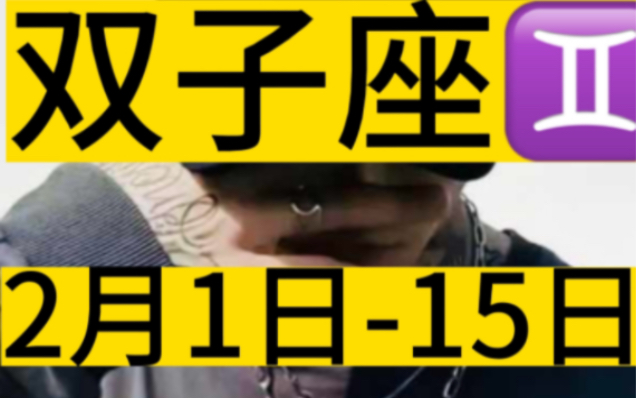 双子座♊

2月1日-15日